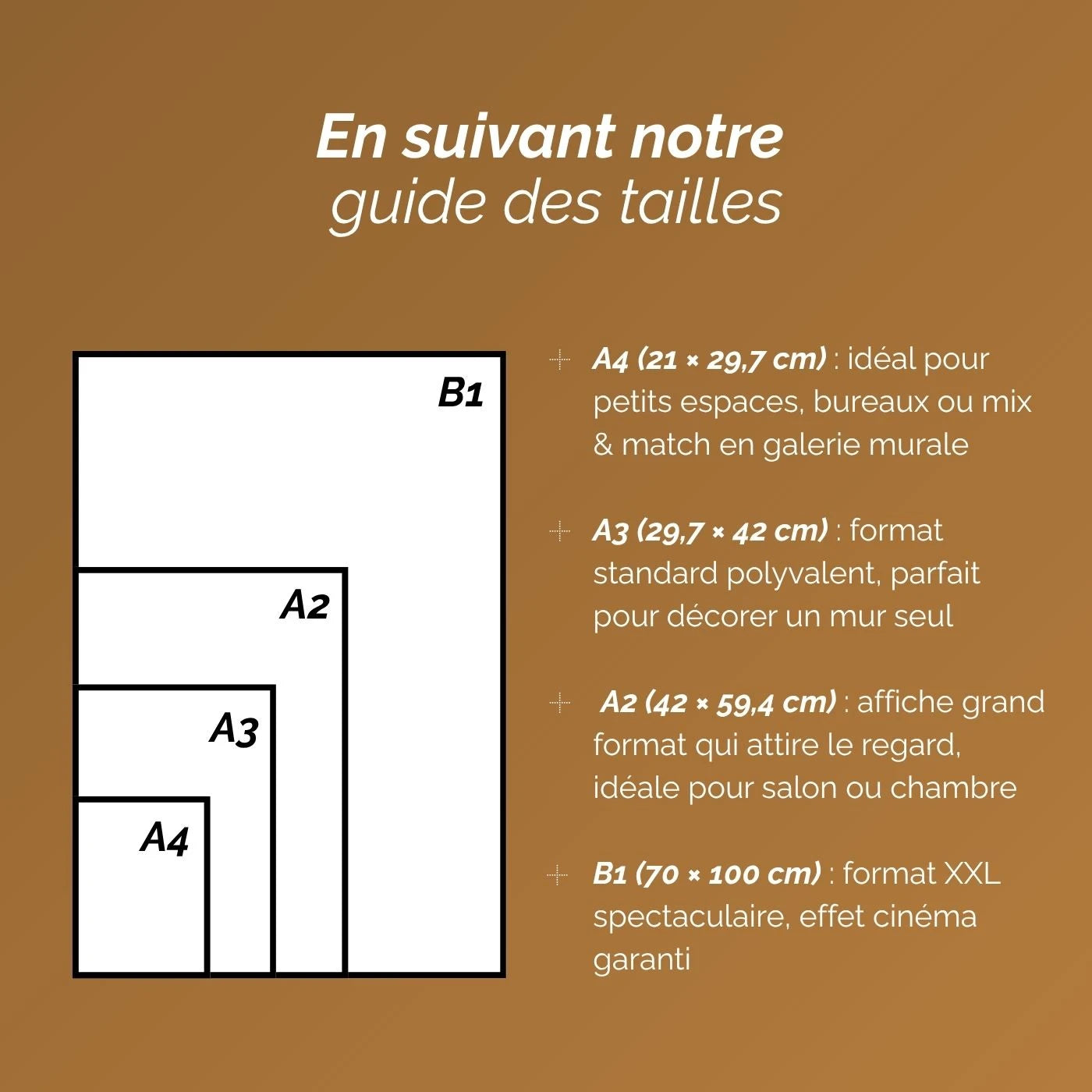 En suivant notre
guide des tailles

B1

A2

A3

A4

A4 (21 × 29,7 cm) : idéal pour petits espaces, bureaux ou mix & match en galerie murale

A3 (29,7 × 42 cm) : format standard polyvalent, parfait pour décorer un mur seul

A2 (42 × 59,4 cm) : affiche grand format qui attire le regard, idéale pour salon ou chambre

B1 (70 × 100 cm) : format XXL spectaculaire, effet cinéma garanti